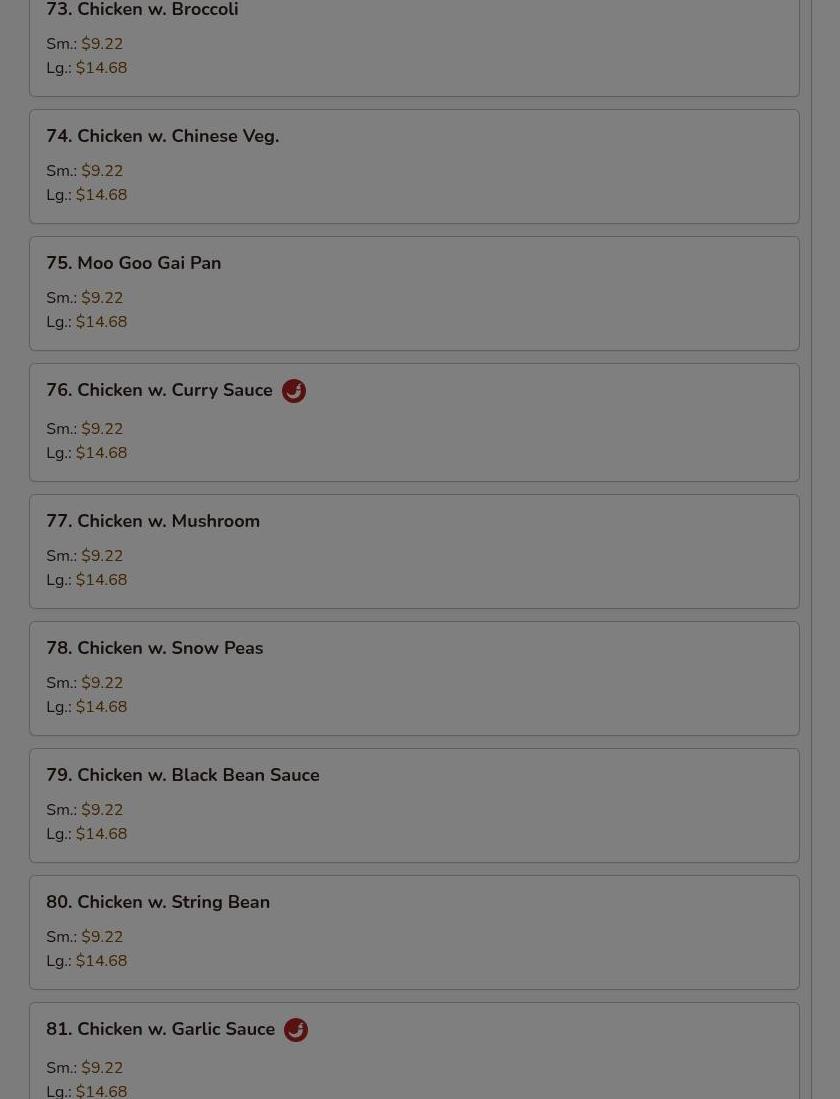 73. Chicken w. Broccoli

Sm.: $9.22
Lg.: $14.68

74. Chicken w. Chinese Veg.

Sm.: $9.22
Lg.: $14.68

75. Moo Goo Gai Pan

Sm.: $9.22
Lg.: $14.68

76. Chicken w. Curry Sauce

Sm.: $9.22
Lg.: $14.68

77. Chicken w. Mushroom

Sm.: $9.22
Lg.: $14.68

78. Chicken w. Snow Peas

Sm.: $9.22
Lg.: $14.68

79. Chicken w. Black Bean Sauce

Sm.: $9.22
Lg.: $14.68

80. Chicken w. String Bean

Sm.: $9.22
Lg.: $14.68

81. Chicken w. Garlic Sauce

Sm.: $9.22
Lg.: $14.68